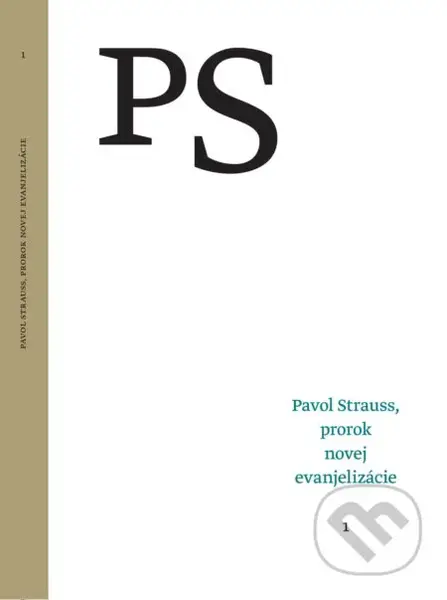 1

PAVOL STRAUSS, PROROK NOVEJ EVANJELIZÁCIE

PS

Pavol Strauss, prorok novej evanjelizácie

1